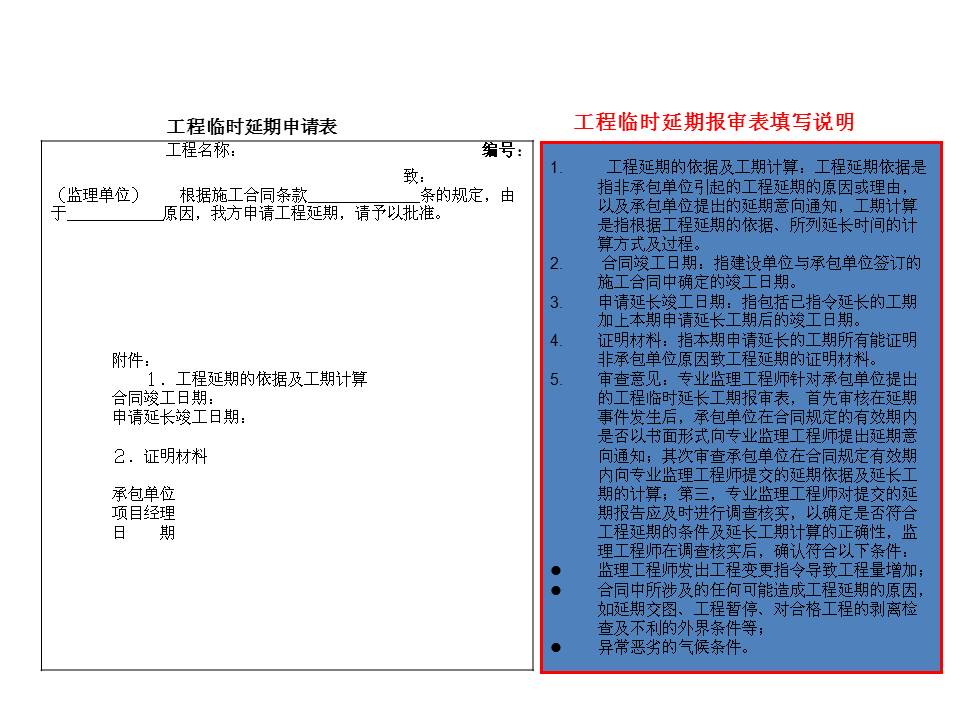 工程临时延期申请表

工程名称：　　　　　　　　　　　　　　编号：

致：

（监理单位）　根据施工合同条款____________条的规定，由于__________原因，我方申请工程延期，请予以批准。

附件：

1．工程延期的依据及工期计算

合同竣工日期：

申请延长竣工日期：

2．证明材料

承包单位

项目经理

日　期

工程临时延期报审表填写说明

1. 工程延期的依据及工期计算：工程延期依据是指非承包单位引起的工程延期的原因或理由，以及承包单位提出的延期意向通知，工期计算是指根据工程延期的依据、所列延长时间的计算方式及过程。

2. 合同竣工日期：指建设单位与承包单位签订的施工合同中确定的竣工日期。

3. 申请延长竣工日期：指包括已指令延长的工期加上本期申请延长工期后的竣工日期。

4. 证明材料：指本期申请延长的工期所有能证明非承包单位原因致工程延期的证明材料。

5. 审查意见：专业监理工程师针对承包单位提出的工程临时延长工期报审表，首先审核在延期事件发生后，承包单位在合同规定的有效期内是否以书面形式向专业监理工程师提出延期意向通知；其次审查承包单位在合同规定有效期内向专业监理工程师提交的延期依据及延长工期的计算；第三，专业监理工程师对提交的延期报告应及时进行调查核实，以确定是否符合工程延期的条件及延长工期计算的正确性，监理工程师在调查核实后，确认符合以下条件：

● 监理工程师发出工程变更指令导致工程量增加；

● 合同中所涉及的任何可能造成工程延期的原因，如延期交图、工程暂停、对合格工程的剥离检查及不利的外界条件等；

● 异常恶劣的气候条件。